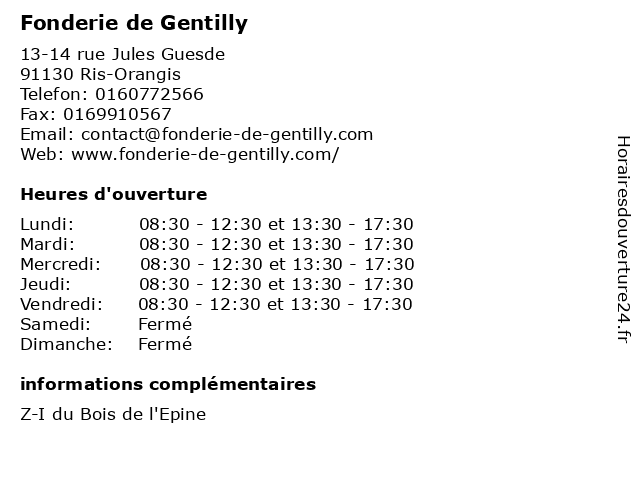 Fonderie de Gentilly

13-14 rue Jules Guesde
91130 Ris-Orangis
Telefon: 0160772566
Fax: 0169910567
Email: contact@fonderie-de-gentilly.com
Web: www.fonderie-de-gentilly.com/

Heures d'ouverture

Lundi: 08:30 - 12:30 et 13:30 - 17:30
Mardi: 08:30 - 12:30 et 13:30 - 17:30
Mercredi: 08:30 - 12:30 et 13:30 - 17:30
Jeudi: 08:30 - 12:30 et 13:30 - 17:30
Vendredi: 08:30 - 12:30 et 13:30 - 17:30
Samedi: Fermé
Dimanche: Fermé

informations complémentaires

Z-I du Bois de l'Epine

Horairesdouverture24.fr